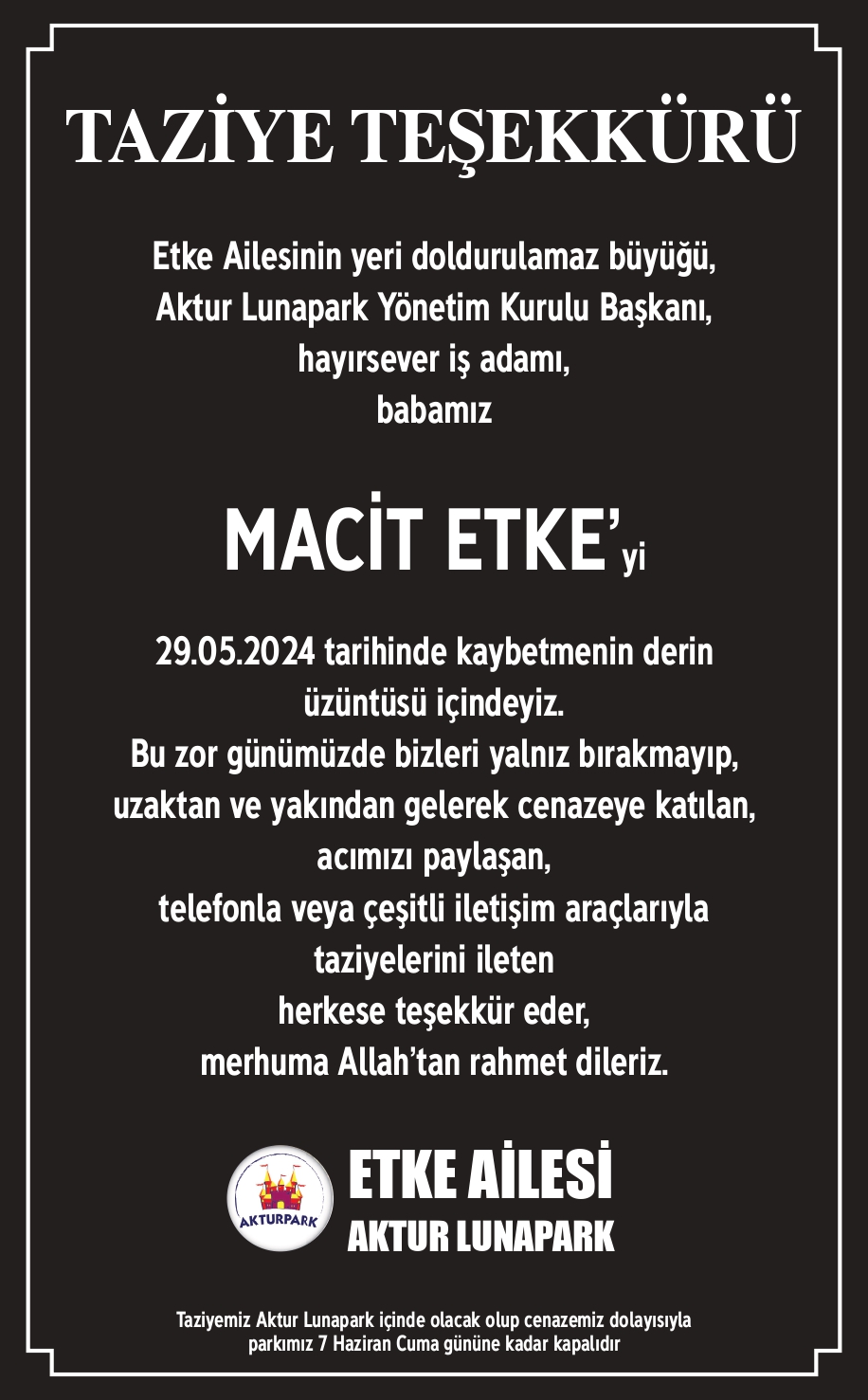 TAZİYE TEŞEKKÜRÜ

Etke Ailesinin yeri doldurulamaz büyüğü,
Aktur Lunapark Yönetim Kurulu Başkanı,
hayırsever iş adamı,
babamız

MACİT ETKE'yi

29.05.2024 tarihinde kaybetmenin derin üzüntüsü içindeyiz.
Bu zor günümüzde bizleri yalnız bırakmayıp, uzaktan ve yakından gelerek cenazeye katılan, acımızı paylaşan, telefonla veya çeşitli iletişim araçlarıyla taziyelerini ileten herkese teşekkür eder, merhuma Allah'tan rahmet dileriz.

AKTURPARK

ETKE AİLESİ
AKTUR LUNAPARK

Taziyemiz Aktur Lunapark içinde olacak olup cenazemiz dolayısıyla parkımız 7 Haziran Cuma gününe kadar kapalıdır